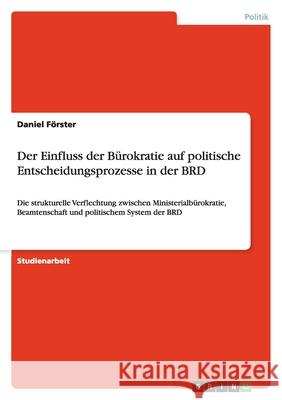 Politik

Daniel Förster

Der Einfluss der Bürokratie auf politische Entscheidungsprozesse in der BRD

Die strukturelle Verflechtung zwischen Ministerialbürokratie, Beamtenschaft und politischem System der BRD

Studienarbeit

Kraina Książek